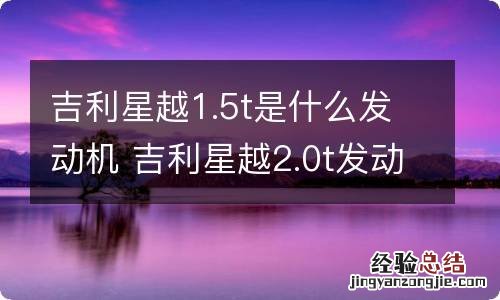 吉利星越1.5t是什么发动机 吉利星越2.0t发动

经验总结
jingyanzongjie.com